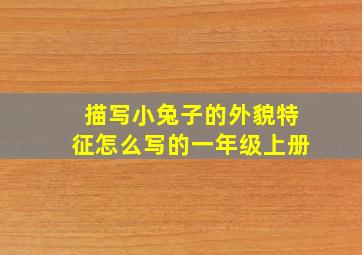 描写小兔子的外貌特征怎么写的一年级上册